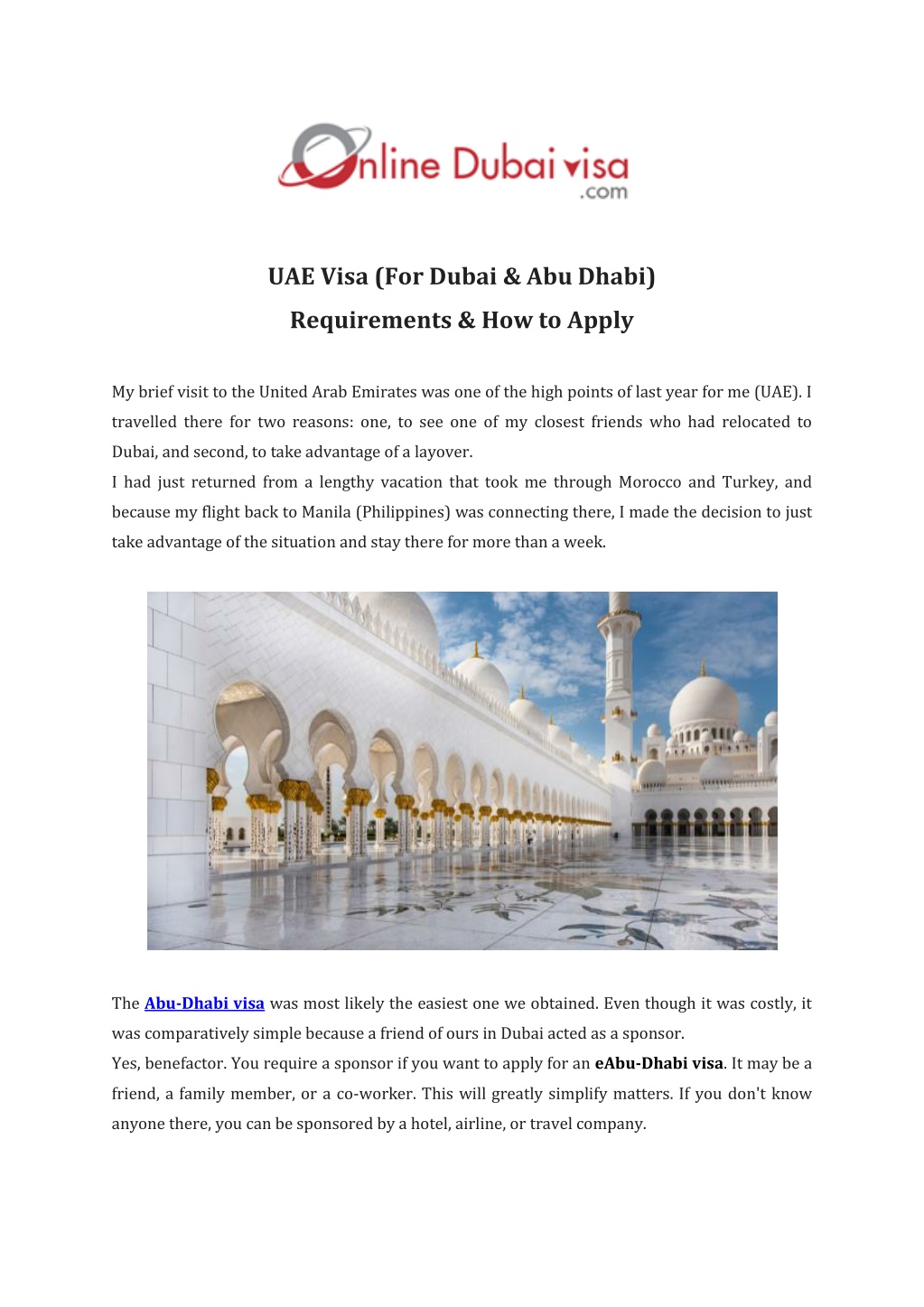 Online Dubai visa .com

UAE Visa (For Dubai & Abu Dhabi)

Requirements & How to Apply

My brief visit to the United Arab Emirates was one of the high points of last year for me (UAE). I travelled there for two reasons: one, to see one of my closest friends who had relocated to Dubai, and second, to take advantage of a layover.

I had just returned from a lengthy vacation that took me through Morocco and Turkey, and because my flight back to Manila (Philippines) was connecting there, I made the decision to just take advantage of the situation and stay there for more than a week.

The Abu-Dhabi visa was most likely the easiest one we obtained. Even though it was costly, it was comparatively simple because a friend of ours in Dubai acted as a sponsor.

Yes, benefactor. You require a sponsor if you want to apply for an eAbu-Dhabi visa. It may be a friend, a family member, or a co-worker. This will greatly simplify matters. If you don't know anyone there, you can be sponsored by a hotel, airline, or travel company.